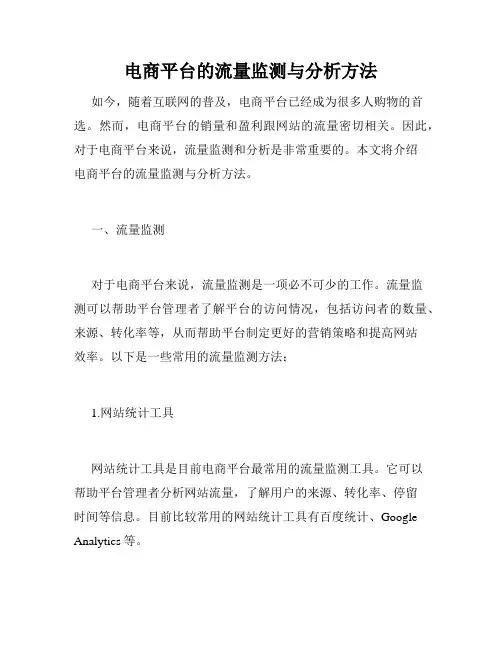 电商平台的流量监测与分析方法

如今，随着互联网的普及，电商平台已经成为很多人购物的首选。然而，电商平台的销量和盈利跟网站的流量密切相关。因此，对于电商平台来说，流量监测和分析是非常重要的。本文将介绍电商平台的流量监测与分析方法。

一、流量监测

对于电商平台来说，流量监测是一项必不可少的工作。流量监测可以帮助平台管理者了解平台的访问情况，包括访问者的数量、来源、转化率等，从而帮助平台制定更好的营销策略和提高网站效率。以下是一些常用的流量监测方法：

1.网站统计工具

网站统计工具是目前电商平台最常用的流量监测工具。它可以帮助平台管理者分析网站流量，了解用户的来源、转化率、停留时间等信息。目前比较常用的网站统计工具有百度统计、Google Analytics 等。